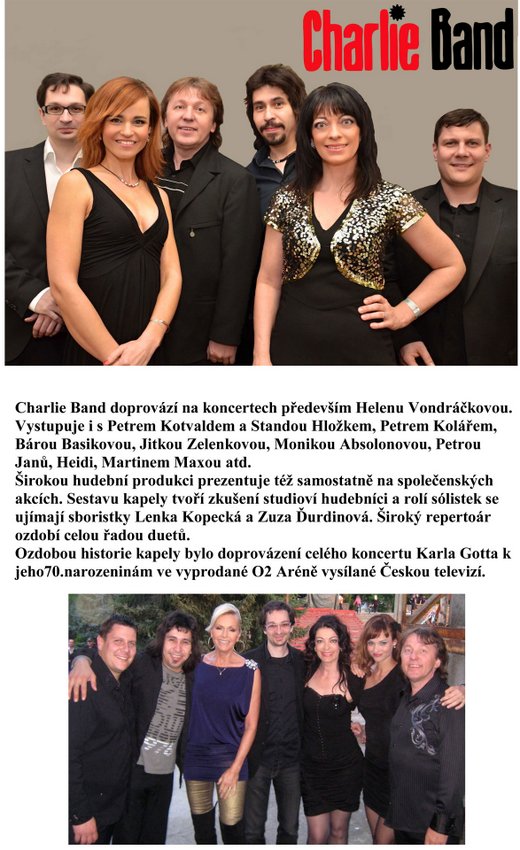 Charlie Band

Charlie Band doprovází na koncertech především Helenu Vondráčkovou. Vystupuje i s Petrem Kotvaldem a Standou Hložkem, Petrem Kolářem, Bárou Basikovou, Jitkou Zelenkovou, Monikou Absolonovou, Petrou Janů, Heidi, Martinem Maxou atd.
Širokou hudební produkci prezentuje též samostatně na společenských akcích. Sestavu kapely tvoří zkušení studioví hudebníci a rolí sólistek se ujímají sboristky Lenka Kopecká a Zuza Ďurdinová. Široký repertoár ozdobí celou řadou duetů.
Ozdobou historie kapely bylo doprovázení celého koncertu Karla Gotta k jeho70.narozeninám ve vyprodané O2 Aréně vysílané Českou televizí.